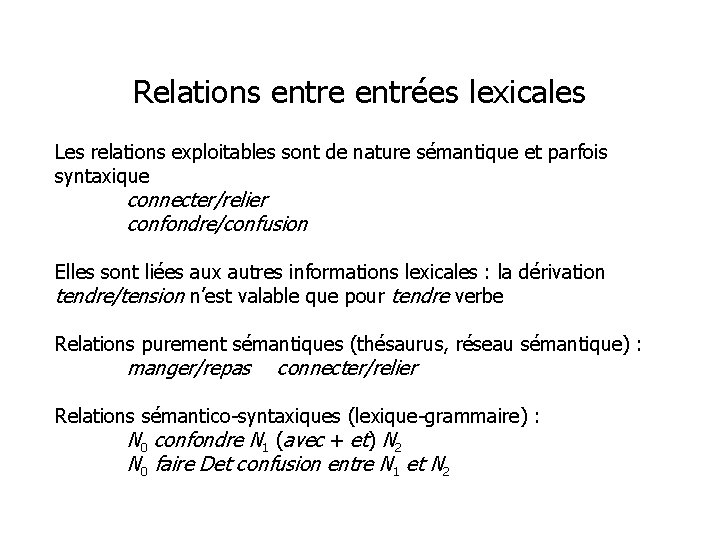 Relations entre entrées lexicales

Les relations exploitables sont de nature sémantique et parfois syntaxique
connecter/relier
confondre/confusion

Elles sont liées aux autres informations lexicales : la dérivation tendre/tension n'est valable que pour tendre verbe

Relations purement sémantiques (thésaurus, réseau sémantique) :
manger/repas connecter/relier

Relations sémantico-syntaxiques (lexique-grammaire) :
$N_0$ confondre $N_1$ (avec + et) $N_2$
$N_0$ faire Det confusion entre $N_1$ et $N_2$